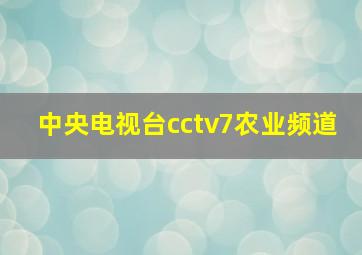 中央电视台cctv7农业频道